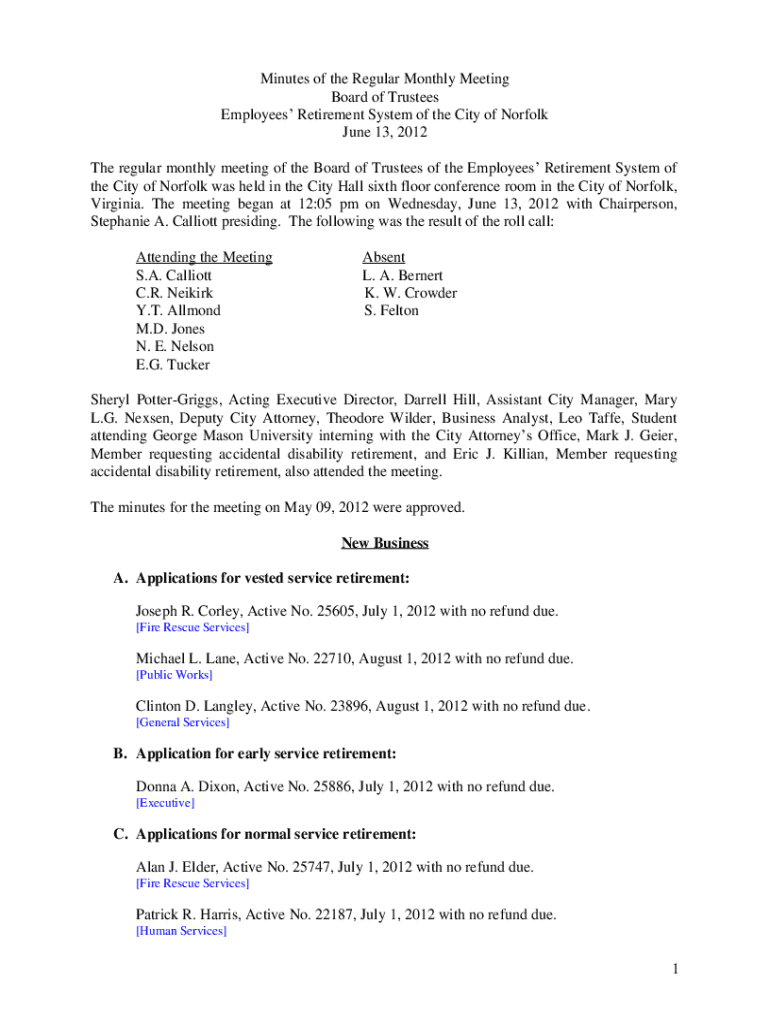 Minutes of the Regular Monthly Meeting
Board of Trustees
Employees' Retirement System of the City of Norfolk
June 13, 2012

The regular monthly meeting of the Board of Trustees of the Employees' Retirement System of the City of Norfolk was held in the City Hall sixth floor conference room in the City of Norfolk, Virginia. The meeting began at 12:05 pm on Wednesday, June 13, 2012 with Chairperson, Stephanie A. Calliott presiding. The following was the result of the roll call:

Attending the Meeting
S.A. Calliott
C.R. Neikirk
Y.T. Allmond
M.D. Jones
N. E. Nelson
E.G. Tucker

Absent
L. A. Bernert
K. W. Crowder
S. Felton

Sheryl Potter-Griggs, Acting Executive Director, Darrell Hill, Assistant City Manager, Mary L.G. Nexsen, Deputy City Attorney, Theodore Wilder, Business Analyst, Leo Taffe, Student attending George Mason University interning with the City Attorney's Office, Mark J. Geier, Member requesting accidental disability retirement, and Eric J. Killian, Member requesting accidental disability retirement, also attended the meeting.

The minutes for the meeting on May 09, 2012 were approved.

New Business

A. Applications for vested service retirement:

Joseph R. Corley, Active No. 25605, July 1, 2012 with no refund due.
[Fire Rescue Services]

Michael L. Lane, Active No. 22710, August 1, 2012 with no refund due.
[Public Works]

Clinton D. Langley, Active No. 23896, August 1, 2012 with no refund due.
[General Services]

B. Application for early service retirement:

Donna A. Dixon, Active No. 25886, July 1, 2012 with no refund due.
[Executive]

C. Applications for normal service retirement:

Alan J. Elder, Active No. 25747, July 1, 2012 with no refund due.
[Fire Rescue Services]

Patrick R. Harris, Active No. 22187, July 1, 2012 with no refund due.
[Human Services]

1